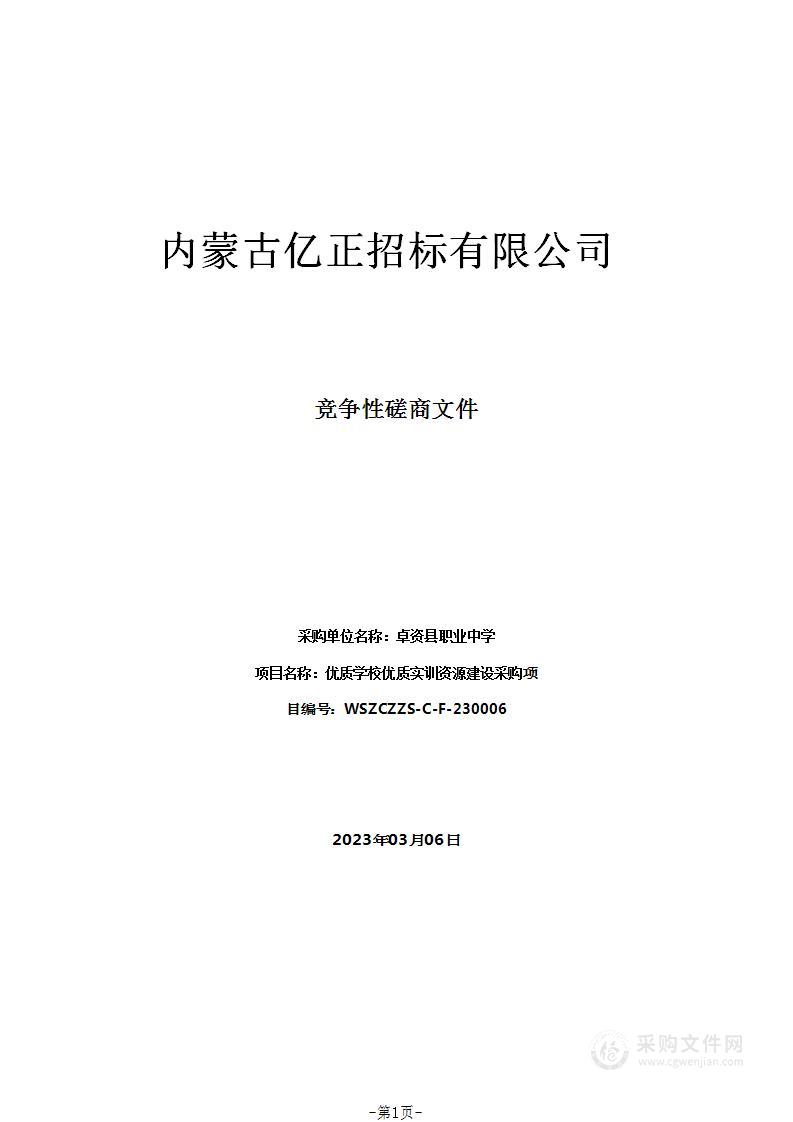 内蒙古亿正招标有限公司

竞争性磋商文件

采购单位名称：卓资县职业中学

项目名称：优质学校优质实训资源建设采购项

目编号：WSZCZZS-C-F-230006

2023年03月06日

采购文件网
www.cgwenjian.com

-第1页-